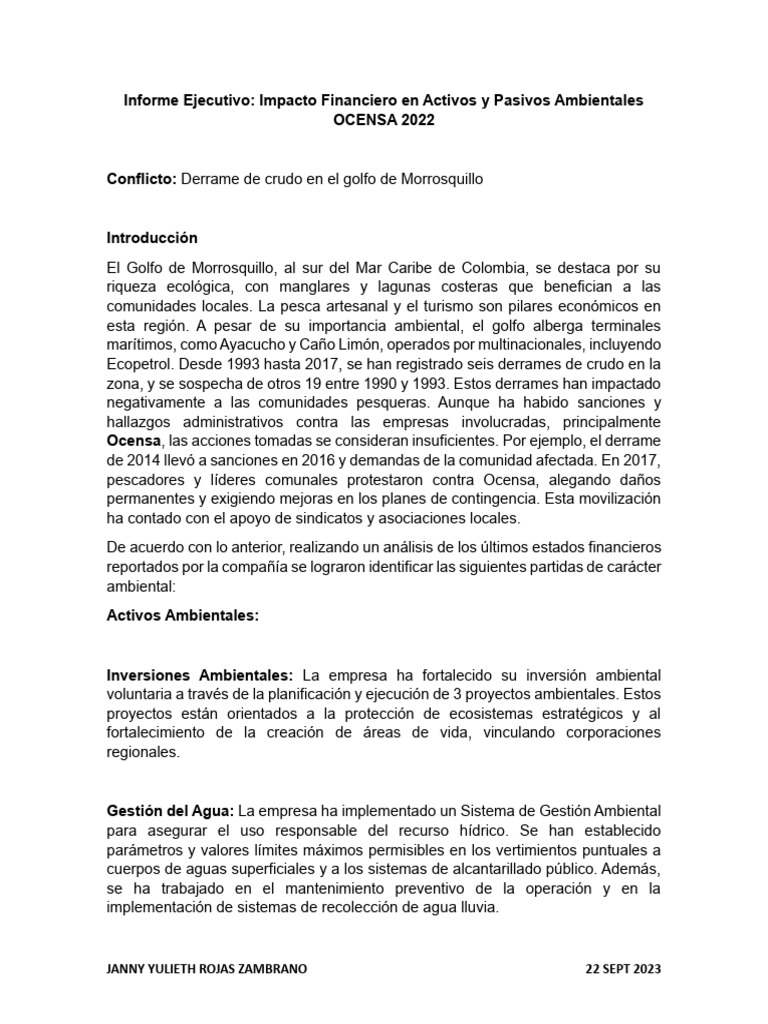 Informe Ejecutivo: Impacto Financiero en Activos y Pasivos Ambientales OCENSA 2022

Conflicto: Derrame de crudo en el golfo de Morrosquillo

Introducción

El Golfo de Morrosquillo, al sur del Mar Caribe de Colombia, se destaca por su riqueza ecológica, con manglares y lagunas costeras que benefician a las comunidades locales. La pesca artesanal y el turismo son pilares económicos en esta región. A pesar de su importancia ambiental, el golfo alberga terminales marítimos, como Ayacucho y Caño Limón, operados por multinacionales, incluyendo Ecopetrol. Desde 1993 hasta 2017, se han registrado seis derrames de crudo en la zona, y se sospecha de otros 19 entre 1990 y 1993. Estos derrames han impactado negativamente a las comunidades pesqueras. Aunque ha habido sanciones y hallazgos administrativos contra las empresas involucradas, principalmente Ocensa, las acciones tomadas se consideran insuficientes. Por ejemplo, el derrame de 2014 llevó a sanciones en 2016 y demandas de la comunidad afectada. En 2017, pescadores y líderes comunales protestaron contra Ocensa, alegando daños permanentes y exigiendo mejoras en los planes de contingencia. Esta movilización ha contado con el apoyo de sindicatos y asociaciones locales.

De acuerdo con lo anterior, realizando un análisis de los últimos estados financieros reportados por la compañía se lograron identificar las siguientes partidas de carácter ambiental:

Activos Ambientales:

Inversiones Ambientales: La empresa ha fortalecido su inversión ambiental voluntaria a través de la planificación y ejecución de 3 proyectos ambientales. Estos proyectos están orientados a la protección de ecosistemas estratégicos y al fortalecimiento de la creación de áreas de vida, vinculando corporaciones regionales.

Gestión del Agua: La empresa ha implementado un Sistema de Gestión Ambiental para asegurar el uso responsable del recurso hídrico. Se han establecido parámetros y valores límites máximos permisibles en los vertimientos puntuales a cuerpos de aguas superficiales y a los sistemas de alcantarillado público. Además, se ha trabajado en el mantenimiento preventivo de la operación y en la implementación de sistemas de recolección de agua lluvia.

JANNY YULIETH ROJAS ZAMBRANO

22 SEPT 2023